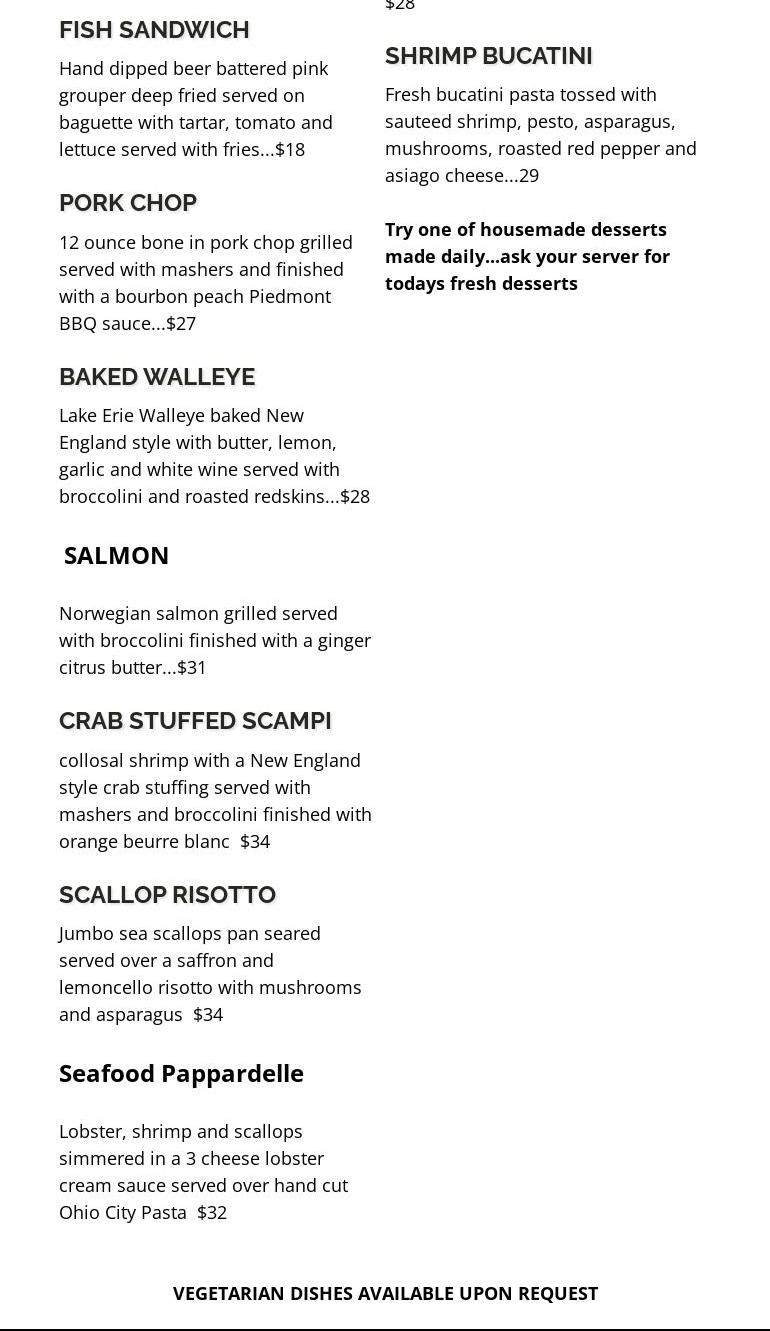 FISH SANDWICH

Hand dipped beer battered pink grouper deep fried served on baguette with tartar, tomato and lettuce served with fries...$18

PORK CHOP

12 ounce bone in pork chop grilled served with mashers and finished with a bourbon peach Piedmont BBQ sauce...$27

BAKED WALLEYE

Lake Erie Walleye baked New England style with butter, lemon, garlic and white wine served with broccolini and roasted redskins...$28

SALMON

Norwegian salmon grilled served with broccolini finished with a ginger citrus butter...$31

CRAB STUFFED SCAMPI

collosal shrimp with a New England style crab stuffing served with mashers and broccolini finished with orange beurre blanc $34

SCALLOP RISOTTO

Jumbo sea scallops pan seared served over a saffron and lemoncello risotto with mushrooms and asparagus $34

Seafood Pappardelle

Lobster, shrimp and scallops simmered in a 3 cheese lobster cream sauce served over hand cut Ohio City Pasta $32

$28

SHRIMP BUCATINI

Fresh bucatini pasta tossed with sauteed shrimp, pesto, asparagus, mushrooms, roasted red pepper and asiago cheese...29

Try one of housemade desserts made daily...ask your server for todays fresh desserts

VEGETARIAN DISHES AVAILABLE UPON REQUEST